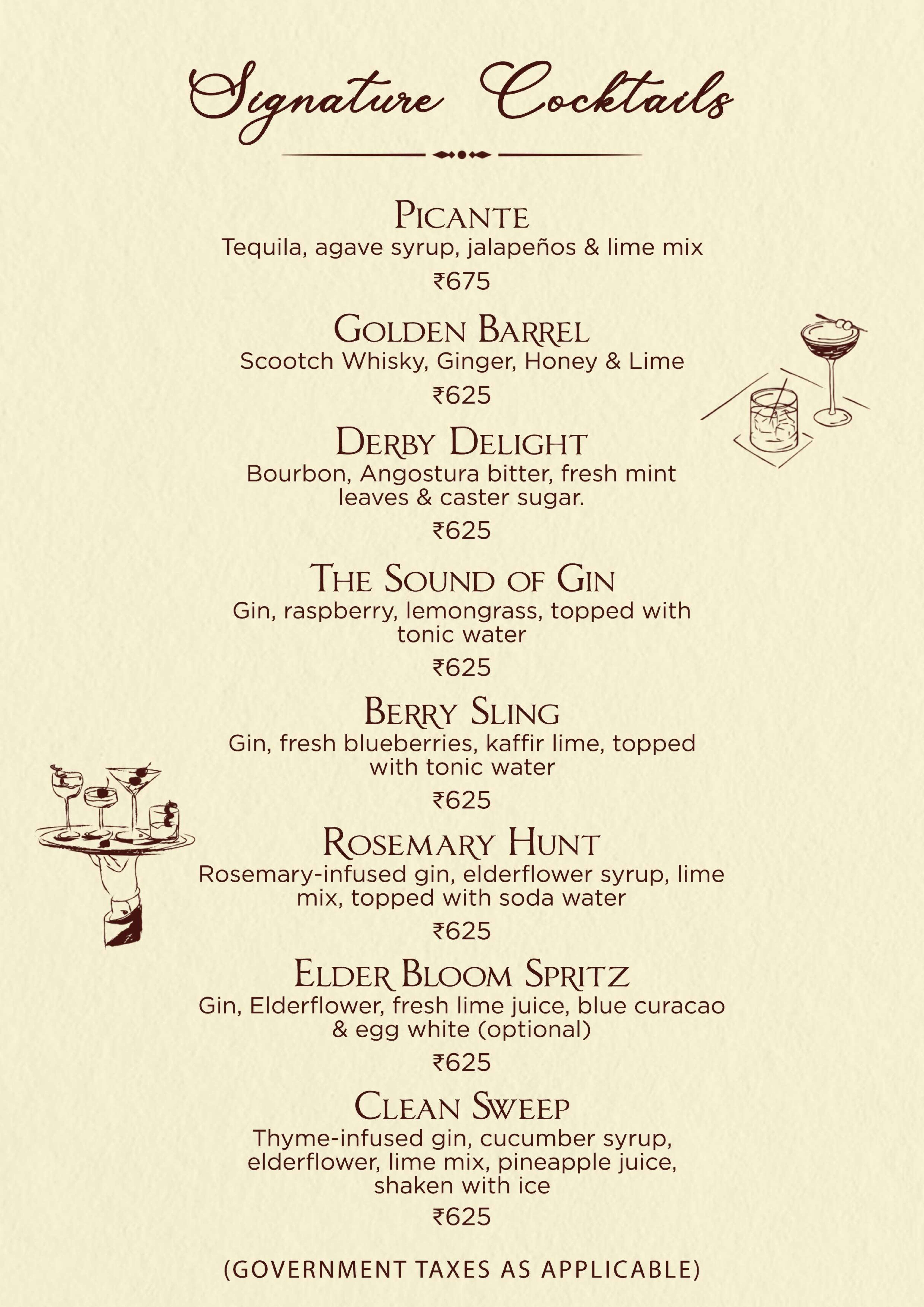 Signature Cocktails

PICANTE
Tequila, agave syrup, jalapeños & lime mix
₹675

GOLDEN BARREL
Scootch Whisky, Ginger, Honey & Lime
₹625

DERBY DELIGHT
Bourbon, Angostura bitter, fresh mint leaves & caster sugar.
₹625

THE SOUND OF GIN
Gin, raspberry, lemongrass, topped with tonic water
₹625

BERRY SLING
Gin, fresh blueberries, kaffir lime, topped with tonic water
₹625

ROSEMARY HUNT
Rosemary-infused gin, elderflower syrup, lime mix, topped with soda water
₹625

ELDER BLOOM SPRITZ
Gin, Elderflower, fresh lime juice, blue curacao & egg white (optional)
₹625

CLEAN SWEEP
Thyme-infused gin, cucumber syrup, elderflower, lime mix, pineapple juice, shaken with ice
₹625

(GOVERNMENT TAXES AS APPLICABLE)